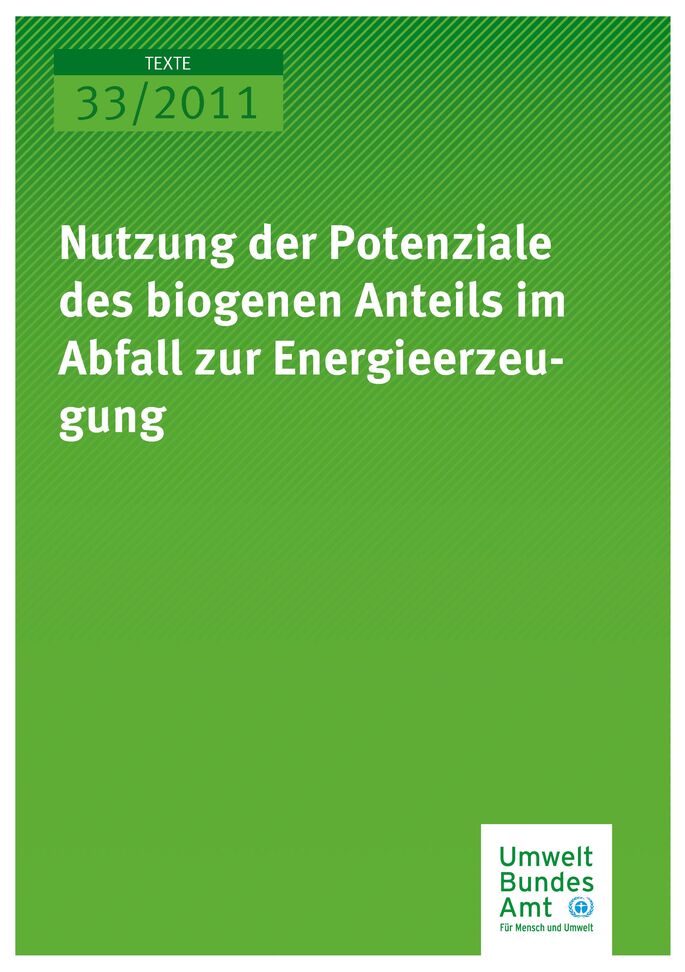 TEXTE
33/2011

Nutzung der Potenziale des biogenen Anteils im Abfall zur Energieerzeugung

Umwelt
Bundes
Amt
Für Mensch und Umwelt